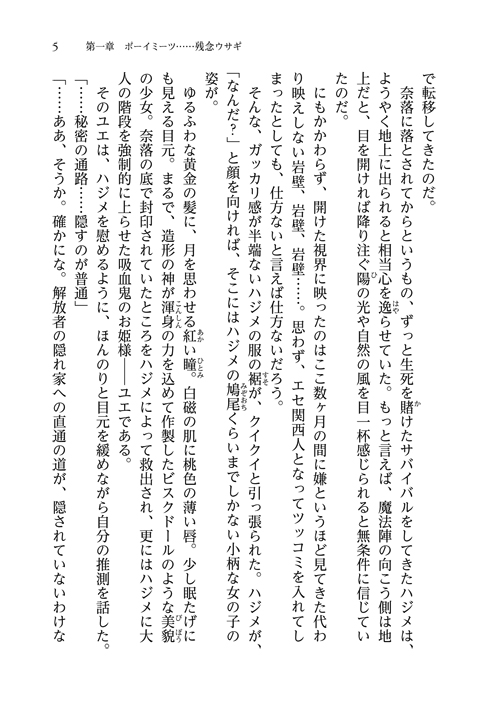 5　第一章　ボーイミーツ……残念ウサギ

で転移してきたのだ。

奈落に落とされてからというもの、ずっと生死を賭けたサバイバルをしてきたハジメは、ようやく地上に出られると相当心を逸らせていた。もっと言えば、魔法陣の向こう側は地上だと、目を開ければ降り注ぐ陽の光や自然の風を目一杯感じられると無条件に信じていたのだ。

にもかかわらず、開けた視界に映ったのはここ数ヶ月の間に嫌というほど見てきた代わり映えしない岩壁、岩壁、岩壁……。思わず、エセ関西人となってツッコミを入れてしまったとしても、仕方ないと言えば仕方ないだろう。

そんな、ガッカリ感が半端ないハジメの服の裾が、クイクイと引っ張られた。ハジメが、「なんだ？」と顔を向ければ、そこにはハジメの鳩尾くらいまでしかない小柄な女の子の姿が。

ゆるふわな黄金の髪に、月を思わせる紅い瞳。白磁の肌に桃色の薄い唇。少し眠たげにも見える目元。まるで、造形の神が渾身の力を込めて作製したビスクドールのような美貌の少女。奈落の底で封印されていたところをハジメによって救出され、更にはハジメに大人の階段を強制的に上らせた吸血鬼のお姫様――ユエである。

そのユエは、ハジメを慰めるように、ほんのりと目元を緩めながら自分の推測を話した。

「……秘密の通路……隠すのが普通」

「……ああ、そうか。確かにな。解放者の隠れ家への直通の道が、隠されていないわけな